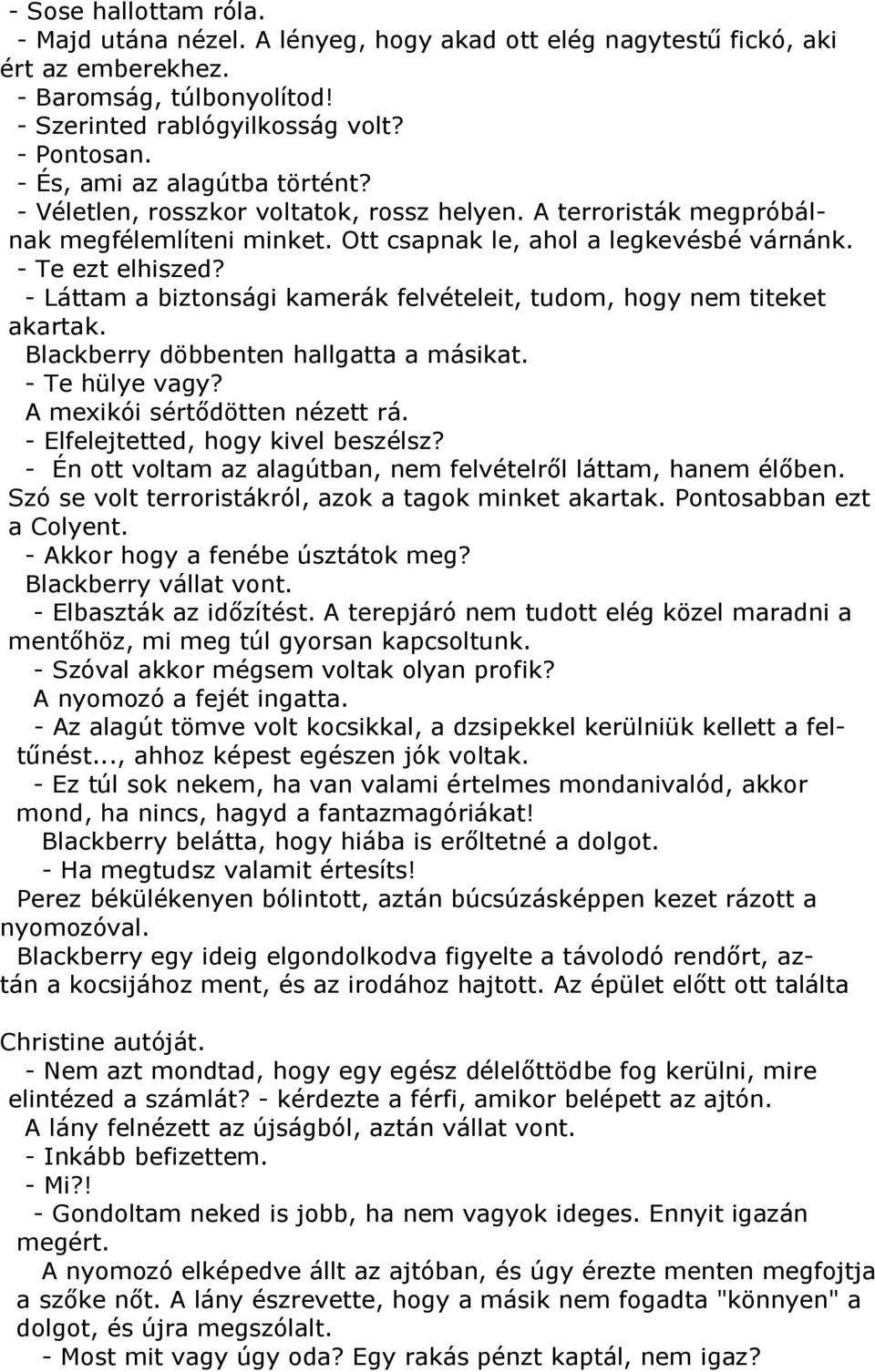 - Sose hallottam róla.
- Majd utána nézel. A lényeg, hogy akad ott elég nagytestű fickó, aki ért az emberekhez.
- Baromság, túlbonyolítod!
- Szerinted rablógyilkosság volt?
- Pontosan.
- És, ami az alagútba történt?
- Véletlen, rosszkor voltatok, rossz helyen. A terroristák megpróbálnak megfélemlíteni minket. Ott csapnak le, ahol a legkevésbé várnánk.
- Te ezt elhiszed?
- Láttam a biztonsági kamerák felvételeit, tudom, hogy nem titeket akartak.
Blackberry döbbenten hallgatta a másikat.
- Te hülye vagy?
A mexikói sértődötten nézett rá.
- Elfelejtetted, hogy kivel beszélsz?
- Én ott voltam az alagútban, nem felvételről láttam, hanem élőben. Szó se volt terroristákról, azok a tagok minket akartak. Pontosabban ezt a Colyent.
- Akkor hogy a fenébe úsztátok meg?
Blackberry vállat vont.
- Elbaszták az időzítést. A terepjáró nem tudott elég közel maradni a mentőhöz, mi meg túl gyorsan kapcsoltunk.
- Szóval akkor mégsem voltak olyan profik?
A nyomozó a fejét ingatta.
- Az alagút tömve volt kocsikkal, a dzsipekkel kerülniük kellett a feltűnést..., ahhoz képest egészen jók voltak.
- Ez túl sok nekem, ha van valami értelmes mondanivalód, akkor mond, ha nincs, hagyd a fantazmagóriákat!
Blackberry belátta, hogy hiába is erőltetné a dolgot.
- Ha megtudsz valamit értesíts!
Perez békülékenyen bólintott, aztán búcsúzásképpen kezet rázott a nyomozóval.
Blackberry egy ideig elgondolkodva figyelte a távolodó rendőrt, aztán a kocsijához ment, és az irodához hajtott. Az épület előtt ott találta

Christine autóját.
- Nem azt mondtad, hogy egy egész délelőttödbe fog kerülni, mire elintézed a számlát? - kérdezte a férfi, amikor belépett az ajtón.
A lány felnézett az újságból, aztán vállat vont.
- Inkább befizettem.
- Mi?!
- Gondoltam neked is jobb, ha nem vagyok ideges. Ennyit igazán megért.
A nyomozó elképedve állt az ajtóban, és úgy érezte menten megfojtja a szőke nőt. A lány észrevette, hogy a másik nem fogadta "könnyen" a dolgot, és újra megszólalt.
- Most mit vagy úgy oda? Egy rakás pénzt kaptál, nem igaz?